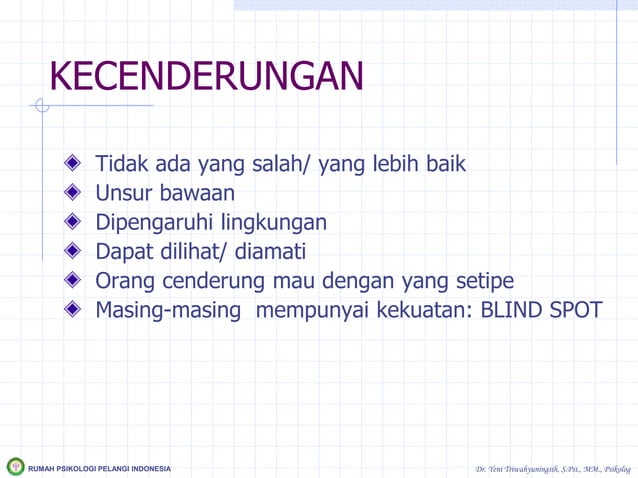 KECENDERUNGAN

Tidak ada yang salah/ yang lebih baik
Unsur bawaan
Dipengaruhi lingkungan
Dapat dilihat/ diamati
Orang cenderung mau dengan yang setipe
Masing-masing mempunyai kekuatan: BLIND SPOT

RUMAH PSIKOLOGI PELANGI INDONESIA

Dr. Yeni Triwahyuningsih, S.Psi., MM., Psikolog